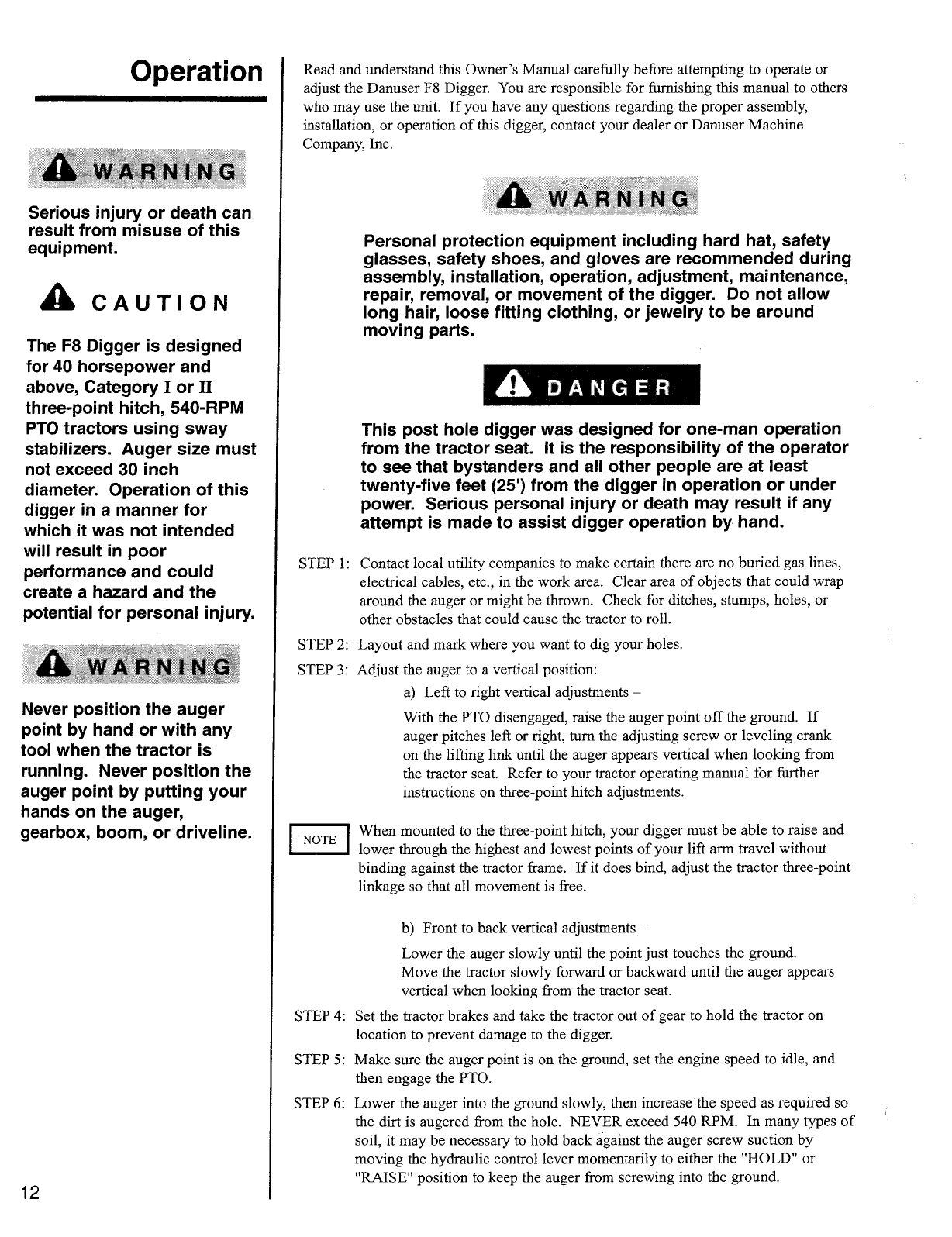 Operation

WARNING

Serious injury or death can result from misuse of this equipment.

CAUTION

The F8 Digger is designed for 40 horsepower and above, Category I or II three-point hitch, 540-RPM PTO tractors using sway stabilizers. Auger size must not exceed 30 inch diameter. Operation of this digger in a manner for which it was not intended will result in poor performance and could create a hazard and the potential for personal injury.

WARNING

Never position the auger point by hand or with any tool when the tractor is running. Never position the auger point by putting your hands on the auger, gearbox, boom, or driveline.

12

Read and understand this Owner's Manual carefully before attempting to operate or adjust the Danuser F8 Digger. You are responsible for furnishing this manual to others who may use the unit. If you have any questions regarding the proper assembly, installation, or operation of this digger, contact your dealer or Danuser Machine Company, Inc.

WARNING

Personal protection equipment including hard hat, safety glasses, safety shoes, and gloves are recommended during assembly, installation, operation, adjustment, maintenance, repair, removal, or movement of the digger. Do not allow long hair, loose fitting clothing, or jewelry to be around moving parts.

DANGER

This post hole digger was designed for one-man operation from the tractor seat. It is the responsibility of the operator to see that bystanders and all other people are at least twenty-five feet (25') from the digger in operation or under power. Serious personal injury or death may result if any attempt is made to assist digger operation by hand.

STEP 1: Contact local utility companies to make certain there are no buried gas lines, electrical cables, etc., in the work area. Clear area of objects that could wrap around the auger or might be thrown. Check for ditches, stumps, holes, or other obstacles that could cause the tractor to roll.

STEP 2: Layout and mark where you want to dig your holes.

STEP 3: Adjust the auger to a vertical position:

a) Left to right vertical adjustments –

With the PTO disengaged, raise the auger point off the ground. If auger pitches left or right, turn the adjusting screw or leveling crank on the lifting link until the auger appears vertical when looking from the tractor seat. Refer to your tractor operating manual for further instructions on three-point hitch adjustments.

NOTE

When mounted to the three-point hitch, your digger must be able to raise and lower through the highest and lowest points of your lift arm travel without binding against the tractor frame. If it does bind, adjust the tractor three-point linkage so that all movement is free.

b) Front to back vertical adjustments –

Lower the auger slowly until the point just touches the ground. Move the tractor slowly forward or backward until the auger appears vertical when looking from the tractor seat.

STEP 4: Set the tractor brakes and take the tractor out of gear to hold the tractor on location to prevent damage to the digger.

STEP 5: Make sure the auger point is on the ground, set the engine speed to idle, and then engage the PTO.

STEP 6: Lower the auger into the ground slowly, then increase the speed as required so the dirt is augered from the hole. NEVER exceed 540 RPM. In many types of soil, it may be necessary to hold back against the auger screw suction by moving the hydraulic control lever momentarily to either the "HOLD" or "RAISE" position to keep the auger from screwing into the ground.